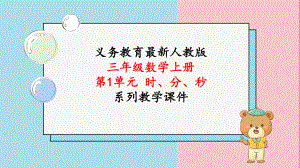 义务教育最新人教版
三年级数学上册
第1单元 时、分、秒
系列教学课件